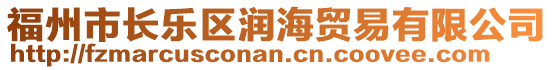 福州市长乐区润海贸易有限公司
http://fzmarcusconan.cn.coovee.com